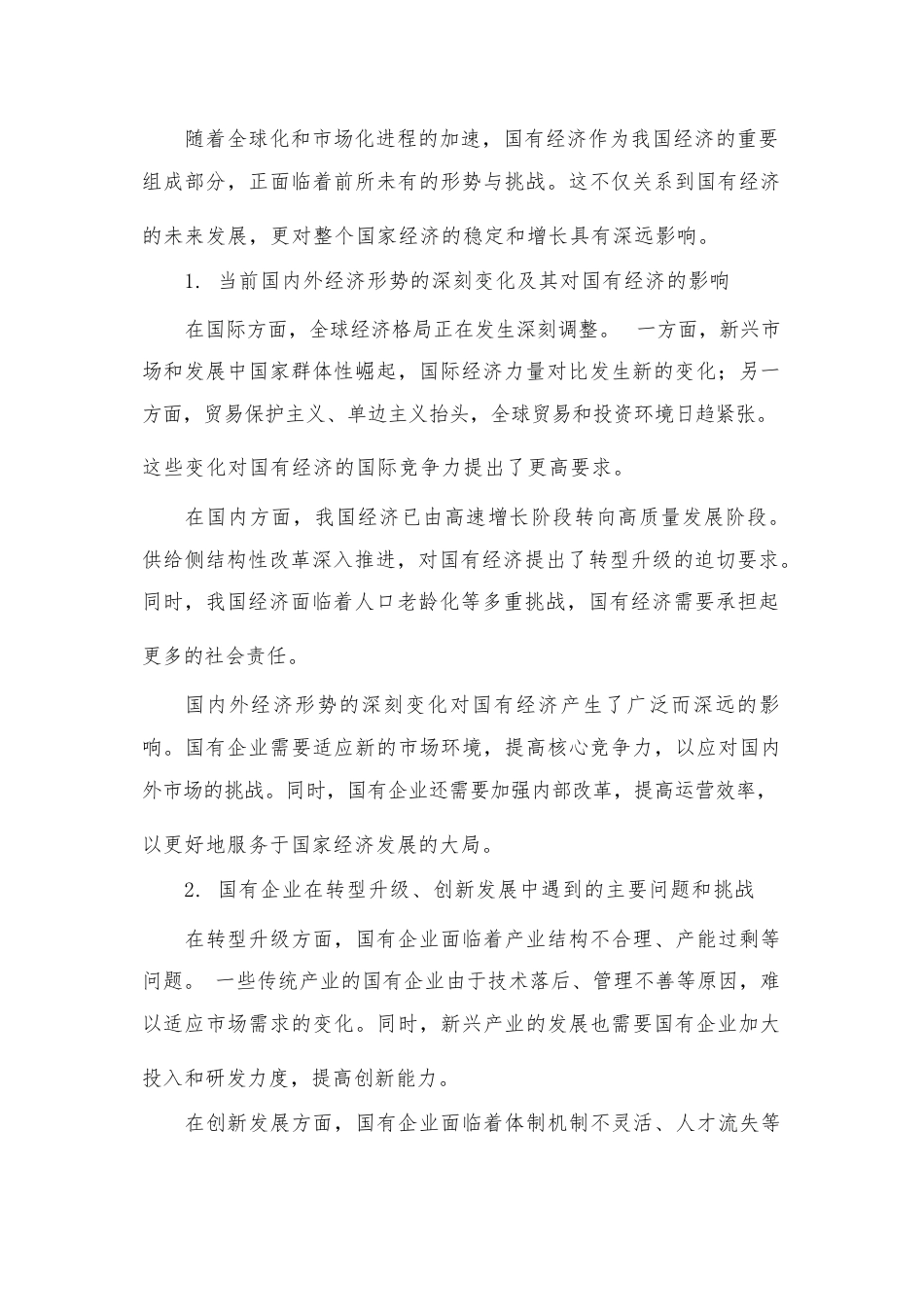 随着全球化和市场化进程的加速，国有经济作为我国经济的重要组成部分，正面临着前所未有的形势与挑战。这不仅关系到国有经济的未来发展，更对整个国家经济的稳定和增长具有深远影响。

1. 当前国内外经济形势的深刻变化及其对国有经济的影响

在国际方面，全球经济格局正在发生深刻调整。 一方面，新兴市场和发展中国家群体性崛起，国际经济力量对比发生新的变化；另一方面，贸易保护主义、单边主义抬头，全球贸易和投资环境日趋紧张。这些变化对国有经济的国际竞争力提出了更高要求。

在国内方面，我国经济已由高速增长阶段转向高质量发展阶段。供给侧结构性改革深入推进，对国有经济提出了转型升级的迫切要求。同时，我国经济面临着人口老龄化等多重挑战，国有经济需要承担起更多的社会责任。

国内外经济形势的深刻变化对国有经济产生了广泛而深远的影响。国有企业需要适应新的市场环境，提高核心竞争力，以应对国内外市场的挑战。同时，国有企业还需要加强内部改革，提高运营效率，以更好地服务于国家经济发展的大局。

2. 国有企业在转型升级、创新发展中遇到的主要问题和挑战

在转型升级方面，国有企业面临着产业结构不合理、产能过剩等问题。 一些传统产业的国有企业由于技术落后、管理不善等原因，难以适应市场需求的变化。同时，新兴产业的发展也需要国有企业加大投入和研发力度，提高创新能力。

在创新发展方面，国有企业面临着体制机制不灵活、人才流失等